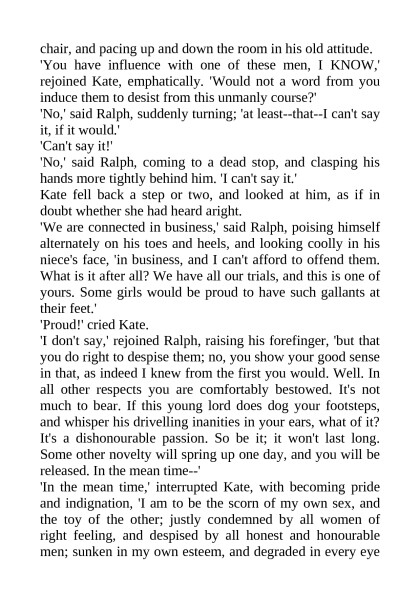 chair, and pacing up and down the room in his old attitude.
'You have influence with one of these men, I KNOW,' rejoined Kate, emphatically. 'Would not a word from you induce them to desist from this unmanly course?'
'No,' said Ralph, suddenly turning; 'at least--that--I can't say it, if it would.'
'Can't say it!'
'No,' said Ralph, coming to a dead stop, and clasping his hands more tightly behind him. 'I can't say it.'
Kate fell back a step or two, and looked at him, as if in doubt whether she had heard aright.
'We are connected in business,' said Ralph, poising himself alternately on his toes and heels, and looking coolly in his niece's face, 'in business, and I can't afford to offend them. What is it after all? We have all our trials, and this is one of yours. Some girls would be proud to have such gallants at their feet.'
'Proud!' cried Kate.
'I don't say,' rejoined Ralph, raising his forefinger, 'but that you do right to despise them; no, you show your good sense in that, as indeed I knew from the first you would. Well. In all other respects you are comfortably bestowed. It's not much to bear. If this young lord does dog your footsteps, and whisper his drivelling inanities in your ears, what of it? It's a dishonourable passion. So be it; it won't last long. Some other novelty will spring up one day, and you will be released. In the mean time--'
'In the mean time,' interrupted Kate, with becoming pride and indignation, 'I am to be the scorn of my own sex, and the toy of the other; justly condemned by all women of right feeling, and despised by all honest and honourable men; sunken in my own esteem, and degraded in every eye